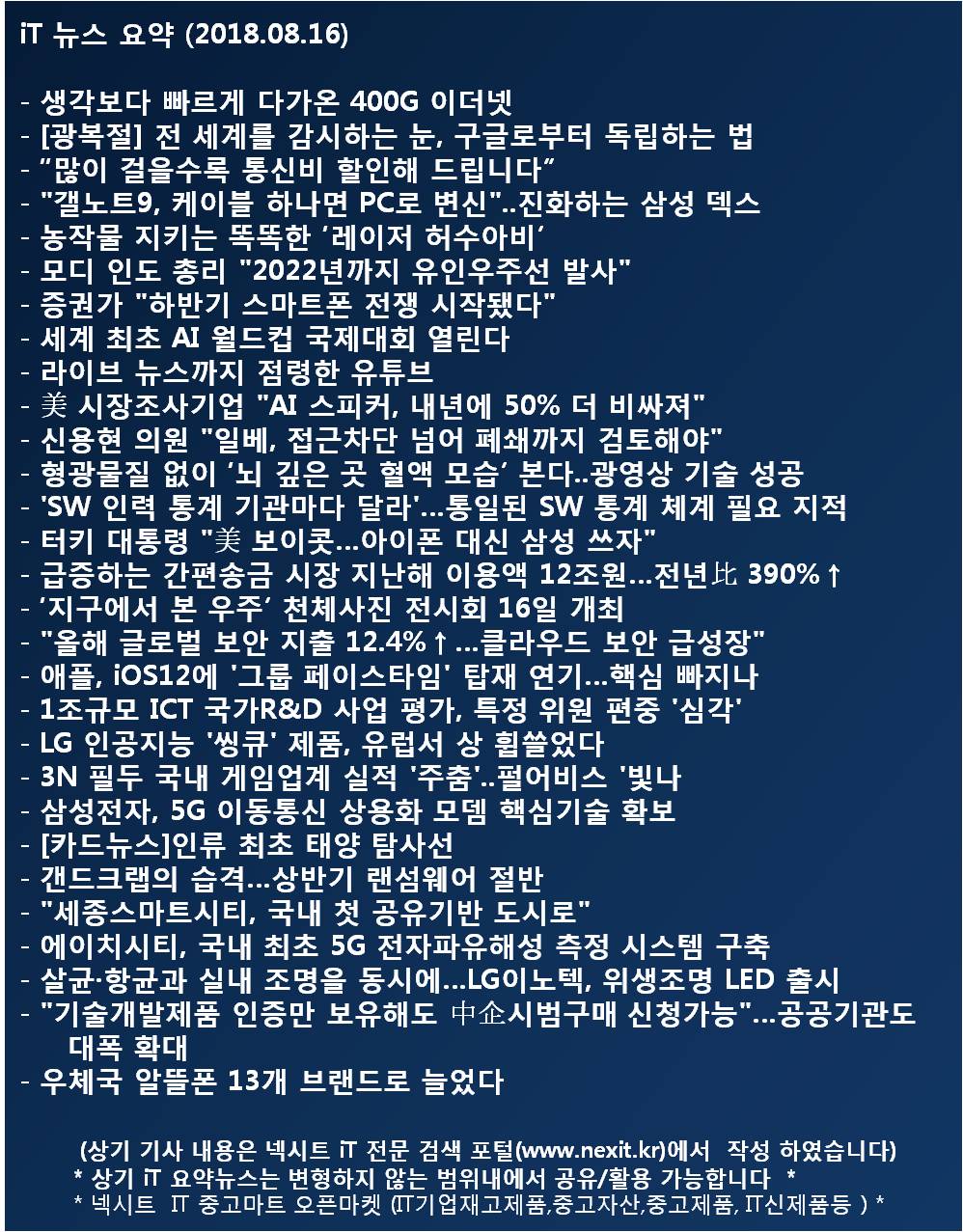 iT 뉴스 요약 (2018.08.16)

- 생각보다 빠르게 다가온 400G 이더넷
- [광복절] 전 세계를 감시하는 눈, 구글로부터 독립하는 법
- “많이 걸을수록 통신비 할인해 드립니다”
- "갤노트9, 케이블 하나면 PC로 변신"..진화하는 삼성 덱스
- 농작물 지키는 똑똑한 ‘레이저 허수아비’
- 모디 인도 총리 "2022년까지 유인우주선 발사"
- 증권가 "하반기 스마트폰 전쟁 시작됐다"
- 세계 최초 AI 월드컵 국제대회 열린다
- 라이브 뉴스까지 점령한 유튜브
- 美 시장조사기업 "AI 스피커, 내년에 50% 더 비싸져"
- 신용현 의원 "일베, 접근차단 넘어 폐쇄까지 검토해야"
- 형광물질 없이 ‘뇌 깊은 곳 혈액 모습’ 본다..광영상 기술 성공
- 'SW 인력 통계 기관마다 달라'…통일된 SW 통계 체계 필요 지적
- 터키 대통령 "美 보이콧…아이폰 대신 삼성 쓰자"
- 급증하는 간편송금 시장 지난해 이용액 12조원…전년比 390%↑
- ‘지구에서 본 우주’ 천체사진 전시회 16일 개최
- "올해 글로벌 보안 지출 12.4%↑…클라우드 보안 급성장"
- 애플, iOS12에 '그룹 페이스타임' 탑재 연기…핵심 빠지나
- 1조규모 ICT 국가R&D 사업 평가, 특정 위원 편중 '심각'
- LG 인공지능 '씽큐' 제품, 유럽서 상 휩쓸었다
- 3N 필두 국내 게임업계 실적 '주춤'..펄어비스 '빛나
- 삼성전자, 5G 이동통신 상용화 모뎀 핵심기술 확보
- [카드뉴스]인류 최초 태양 탐사선
- 갠드크랩의 습격…상반기 랜섬웨어 절반
- "세종스마트시티, 국내 첫 공유기반 도시로"
- 에이치시티, 국내 최초 5G 전자파유해성 측정 시스템 구축
- 살균·항균과 실내 조명을 동시에…LG이노텍, 위생조명 LED 출시
- "기술개발제품 인증만 보유해도 中企시범구매 신청가능"…공공기관도 대폭 확대
- 우체국 알뜰폰 13개 브랜드로 늘었다

(상기 기사 내용은 넥시트 iT 전문 검색 포털(www.nexit.kr)에서 작성 하였습니다)
* 상기 iT 요약뉴스는 변형하지 않는 범위내에서 공유/활용 가능합니다 *
* 넥시트 IT 중고마트 오픈마켓 (IT기업재고제품,중고자산,중고제품, IT신제품등 ) *